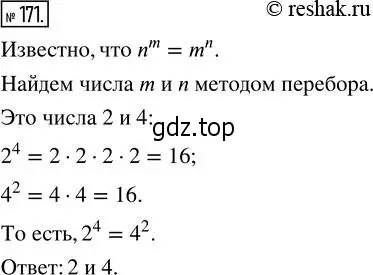 № 171.

© reshak.ru

Известно, что $n^m = m^n$.

Найдем числа $m$ и $n$ методом перебора.

Это числа 2 и 4:

gdz.top

$2^4 = 2 \cdot 2 \cdot 2 \cdot 2 = 16$;

$4^2 = 4 \cdot 4 = 16$.

То есть, $2^4 = 4^2$.

Ответ: 2 и 4.